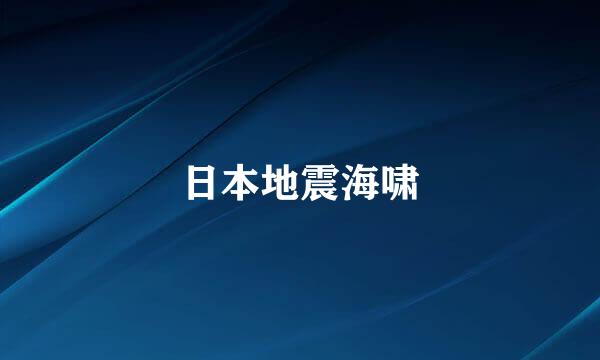 日本地震海啸